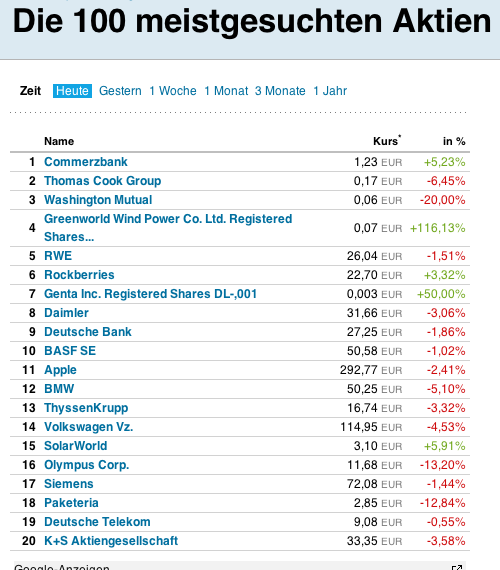 Die 100 meistgesuchten Aktien

Zeit Heute Gestern 1 Woche 1 Monat 3 Monate 1 Jahr

| | Name | Kurs* | in % |
|---|---|---|---|
| 1 | Commerzbank | 1,23 EUR | +5,23% |
| 2 | Thomas Cook Group | 0,17 EUR | -6,45% |
| 3 | Washington Mutual | 0,06 EUR | -20,00% |
| 4 | Greenworld Wind Power Co. Ltd. Registered Shares... | 0,07 EUR | +116,13% |
| 5 | RWE | 26,04 EUR | -1,51% |
| 6 | Rockberries | 22,70 EUR | +3,32% |
| 7 | Genta Inc. Registered Shares DL-,001 | 0,003 EUR | +50,00% |
| 8 | Daimler | 31,66 EUR | -3,06% |
| 9 | Deutsche Bank | 27,25 EUR | -1,86% |
| 10 | BASF SE | 50,58 EUR | -1,02% |
| 11 | Apple | 292,77 EUR | -2,41% |
| 12 | BMW | 50,25 EUR | -5,10% |
| 13 | ThyssenKrupp | 16,74 EUR | -3,32% |
| 14 | Volkswagen Vz. | 114,95 EUR | -4,53% |
| 15 | SolarWorld | 3,10 EUR | +5,91% |
| 16 | Olympus Corp. | 11,68 EUR | -13,20% |
| 17 | Siemens | 72,08 EUR | -1,44% |
| 18 | Paketeria | 2,85 EUR | -12,84% |
| 19 | Deutsche Telekom | 9,08 EUR | -0,55% |
| 20 | K+S Aktiengesellschaft | 33,35 EUR | -3,58% |

Google-Anzeigen